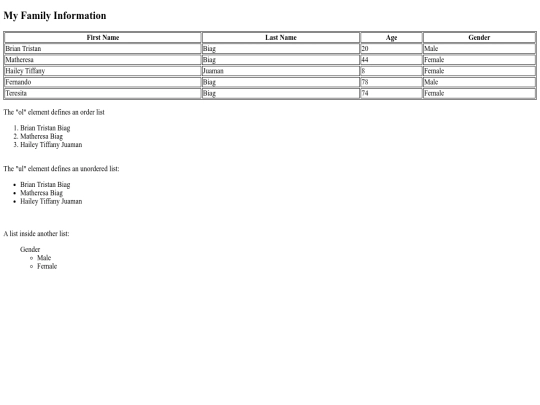 My Family Information

| First Name | Last Name | Age | Gender |
|---|---|---|---|
| Brian Tristan | Biag | 20 | Male |
| Matheresa | Biag | 44 | Female |
| Hailey Tiffany | Juaman | 8 | Female |
| Fernando | Biag | 78 | Male |
| Teresita | Biag | 74 | Female |

The "ol" element defines an order list

1. Brian Tristan Biag
2. Matheresa Biag
3. Hailey Tiffany Juaman

The "ul" element defines an unordered list:

- Brian Tristan Biag
- Matheresa Biag
- Hailey Tiffany Juaman

A list inside another list:

Gender
- Male
- Female